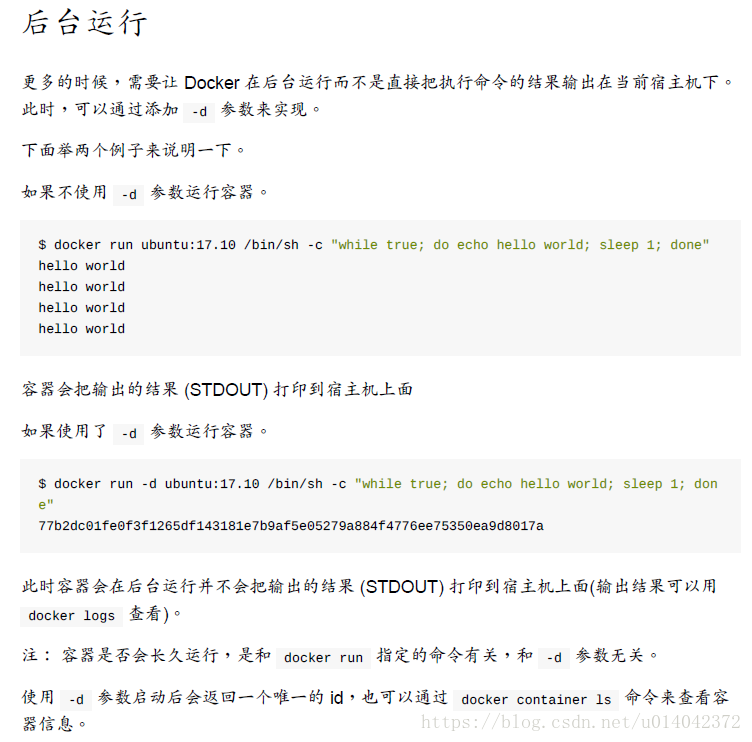 后台运行

更多的时候，需要让 Docker 在后台运行而不是直接把执行命令的结果输出在当前宿主机下。此时，可以通过添加 -d 参数来实现。

下面举两个例子来说明一下。

如果不使用 -d 参数运行容器。

$ docker run ubuntu:17.10 /bin/sh -c "while true; do echo hello world; sleep 1; done"
hello world
hello world
hello world
hello world

容器会把输出的结果 (STDOUT) 打印到宿主机上面

如果使用了 -d 参数运行容器。

$ docker run -d ubuntu:17.10 /bin/sh -c "while true; do echo hello world; sleep 1; done"
77b2dc01fe0f3f1265df143181e7b9af5e05279a884f4776ee75350ea9d8017a

此时容器会在后台运行并不会把输出的结果 (STDOUT) 打印到宿主机上面(输出结果可以用 docker logs 查看)。

注： 容器是否会长久运行，是和 docker run 指定的命令有关，和 -d 参数无关。

使用 -d 参数启动后会返回一个唯一的 id，也可以通过 docker container ls 命令来查看容器信息。

https://blog.csdn.net/u014042372